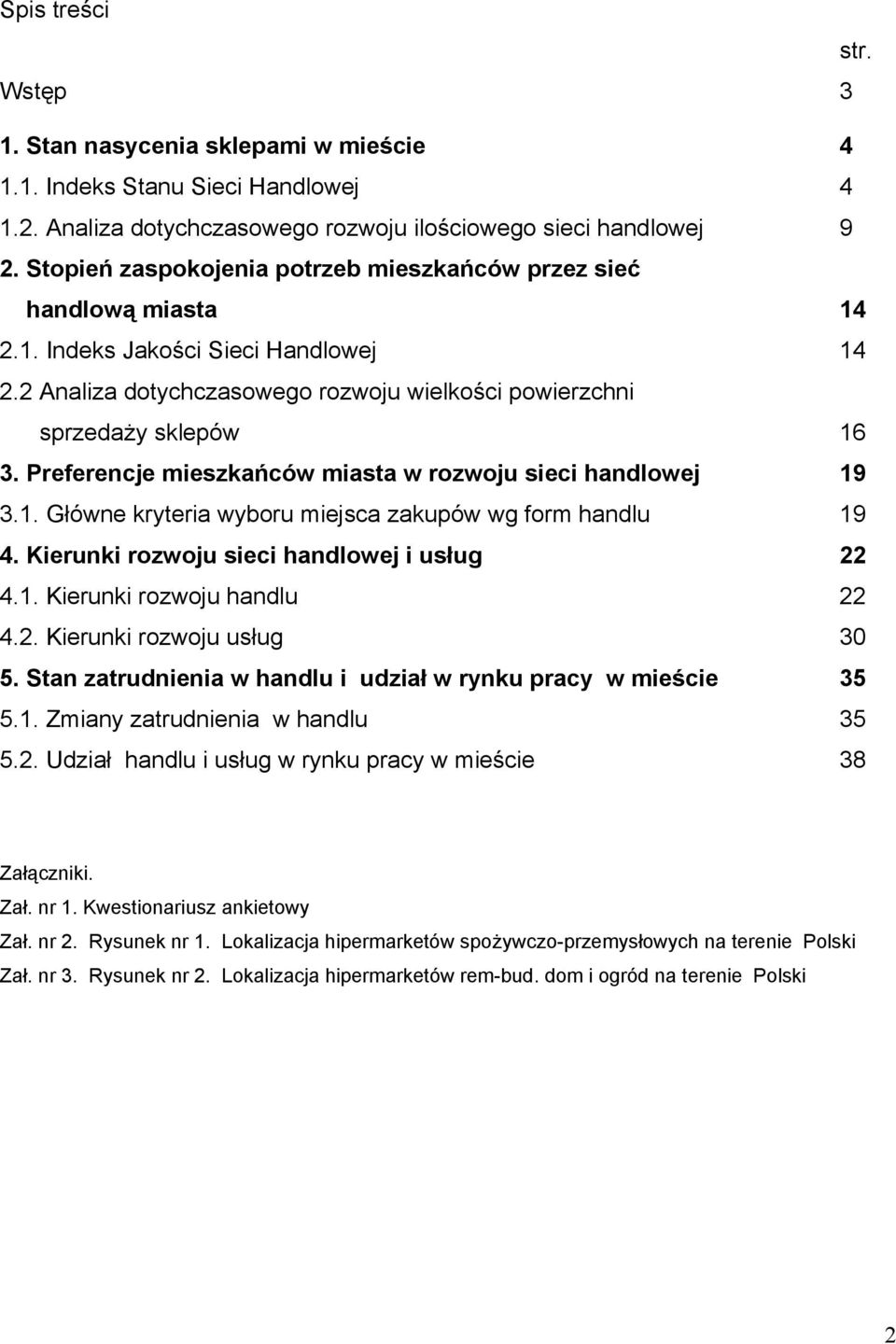 Spis treści

str.

Wstęp 3

1. Stan nasycenia sklepami w mieście 4

1.1. Indeks Stanu Sieci Handlowej 4

1.2. Analiza dotychczasowego rozwoju ilościowego sieci handlowej 9

2. Stopień zaspokojenia potrzeb mieszkańców przez sieć handlową miasta 14

2.1. Indeks Jakości Sieci Handlowej 14

2.2 Analiza dotychczasowego rozwoju wielkości powierzchni sprzedaży sklepów 16

3. Preferencje mieszkańców miasta w rozwoju sieci handlowej 19

3.1. Główne kryteria wyboru miejsca zakupów wg form handlu 19

4. Kierunki rozwoju sieci handlowej i usług 22

4.1. Kierunki rozwoju handlu 22

4.2. Kierunki rozwoju usług 30

5. Stan zatrudnienia w handlu i udział w rynku pracy w mieście 35

5.1. Zmiany zatrudnienia w handlu 35

5.2. Udział handlu i usług w rynku pracy w mieście 38

Załączniki.

Zał. nr 1. Kwestionariusz ankietowy

Zał. nr 2. Rysunek nr 1. Lokalizacja hipermarketów spożywczo-przemysłowych na terenie Polski

Zał. nr 3. Rysunek nr 2. Lokalizacja hipermarketów rem-bud. dom i ogród na terenie Polski

2